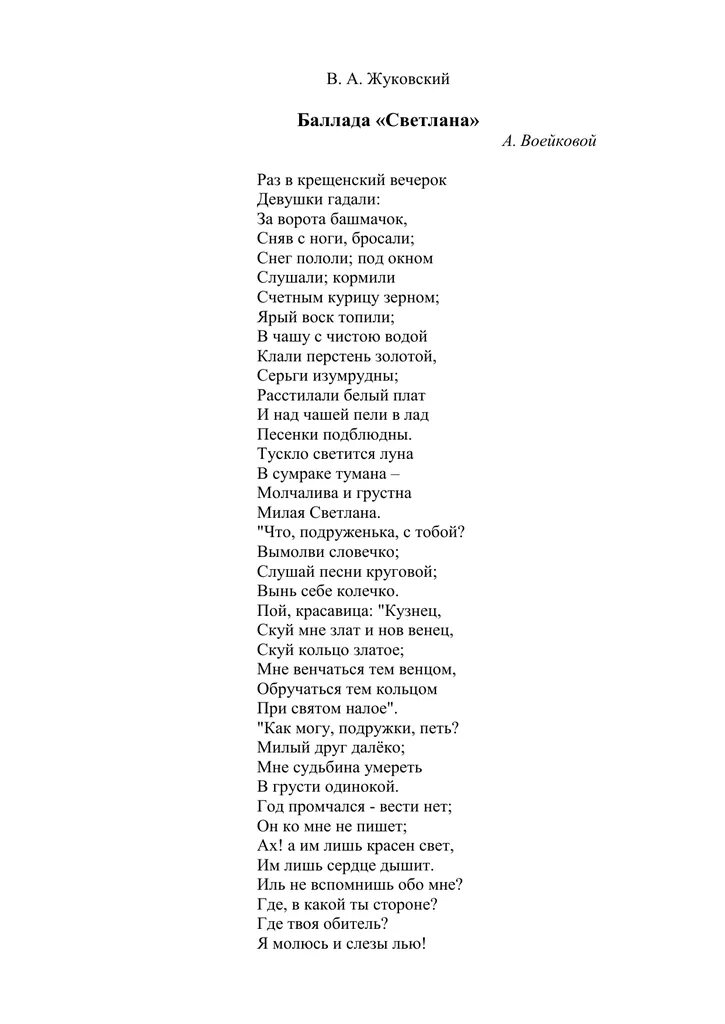 В. А. Жуковский

Баллада «Светлана»

А. Воейковой

Раз в крещенский вечерок
Девушки гадали:
За ворота башмачок,
Сняв с ноги, бросали;
Снег пололи; под окном
Слушали; кормили
Счетным курицу зерном;
Ярый воск топили;
В чашу с чистою водой
Клали перстень золотой,
Серьги изумрудны;
Расстилали белый плат
И над чашей пели в лад
Песенки подблюдны.
Тускло светится луна
В сумраке тумана –
Молчалива и грустна
Милая Светлана.
"Что, подруженька, с тобой?
Вымолви словечко;
Слушай песни круговой;
Вынь себе колечко.
Пой, красавица: "Кузнец,
Скуй мне злат и нов венец,
Скуй кольцо златое;
Мне венчаться тем венцом,
Обручаться тем кольцом
При святом налое".
"Как могу, подружки, петь?
Милый друг далёко;
Мне судьбина умереть
В грусти одинокой.
Год промчался - вести нет;
Он ко мне не пишет;
Ах! а им лишь красен свет,
Им лишь сердце дышит.
Иль не вспомнишь обо мне?
Где, в какой ты стороне?
Где твоя обитель?
Я молюсь и слезы лью!